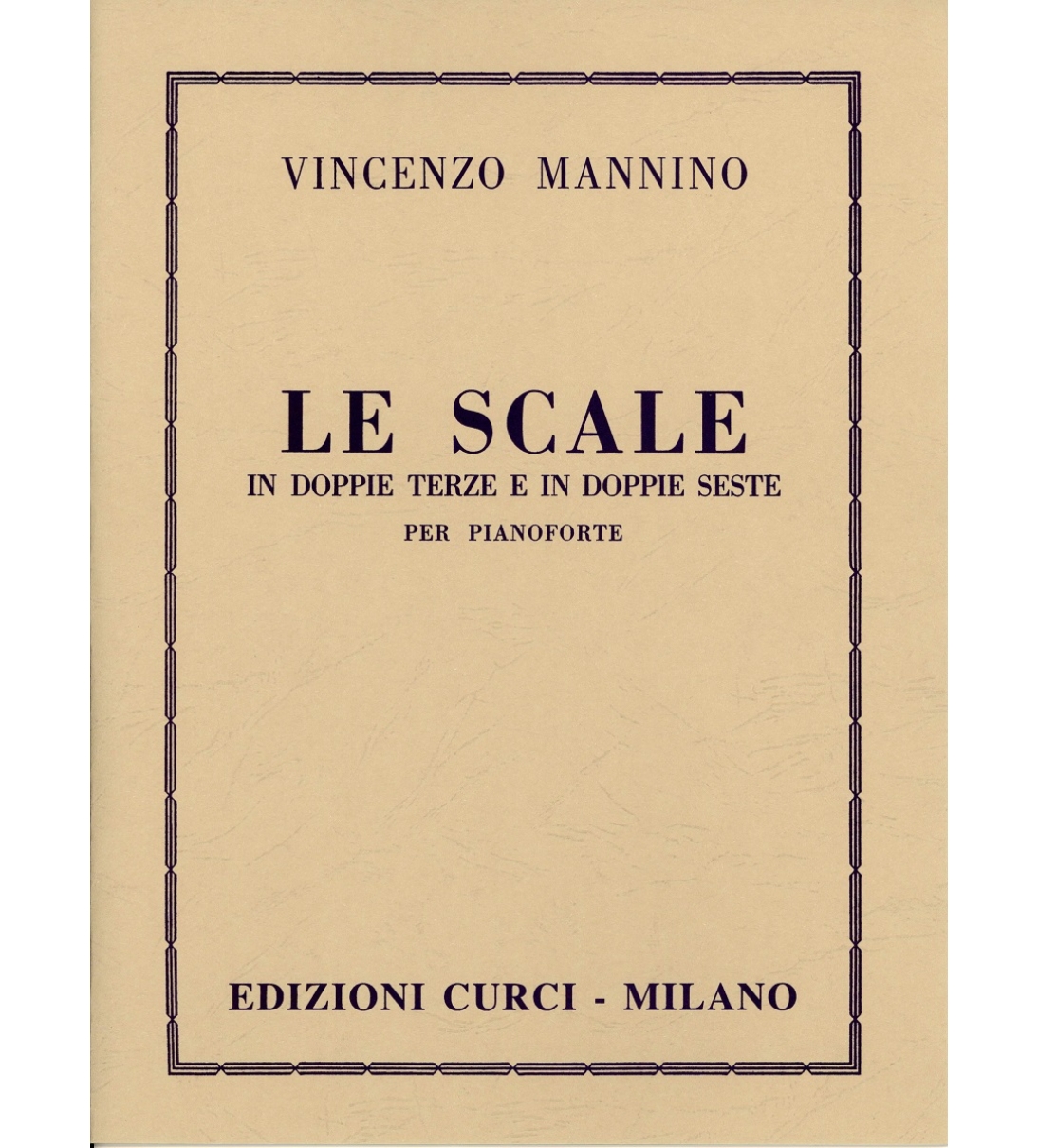 VINCENZO MANNINO

LE SCALE
IN DOPPIE TERZE E IN DOPPIE SESTE
PER PIANOFORTE

EDIZIONI CURCI - MILANO